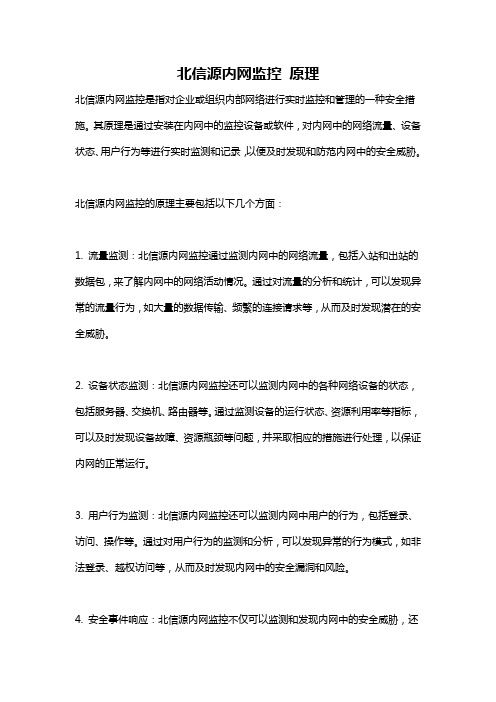 北信源内网监控 原理

北信源内网监控是指对企业或组织内部网络进行实时监控和管理的一种安全措施。其原理是通过安装在内网中的监控设备或软件，对内网中的网络流量、设备状态、用户行为等进行实时监测和记录，以便及时发现和防范内网中的安全威胁。

北信源内网监控的原理主要包括以下几个方面：

1. 流量监测：北信源内网监控通过监测内网中的网络流量，包括入站和出站的数据包，来了解内网中的网络活动情况。通过对流量的分析和统计，可以发现异常的流量行为，如大量的数据传输、频繁的连接请求等，从而及时发现潜在的安全威胁。

2. 设备状态监测：北信源内网监控还可以监测内网中的各种网络设备的状态，包括服务器、交换机、路由器等。通过监测设备的运行状态、资源利用率等指标，可以及时发现设备故障、资源瓶颈等问题，并采取相应的措施进行处理，以保证内网的正常运行。

3. 用户行为监测：北信源内网监控还可以监测内网中用户的行为，包括登录、访问、操作等。通过对用户行为的监测和分析，可以发现异常的行为模式，如非法登录、越权访问等，从而及时发现内网中的安全漏洞和风险。

4. 安全事件响应：北信源内网监控不仅可以监测和发现内网中的安全威胁，还